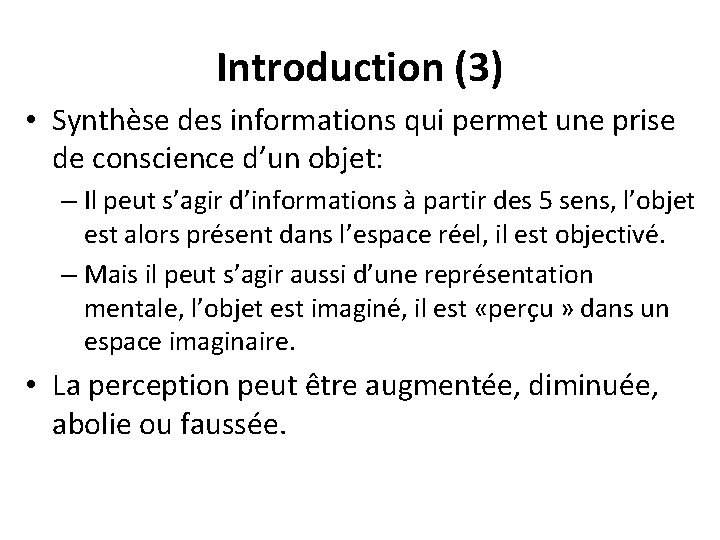 Introduction (3)

• Synthèse des informations qui permet une prise de conscience d’un objet:

– Il peut s’agir d’informations à partir des 5 sens, l’objet est alors présent dans l’espace réel, il est objectivé.

– Mais il peut s’agir aussi d’une représentation mentale, l’objet est imaginé, il est «perçu » dans un espace imaginaire.

• La perception peut être augmentée, diminuée, abolie ou faussée.